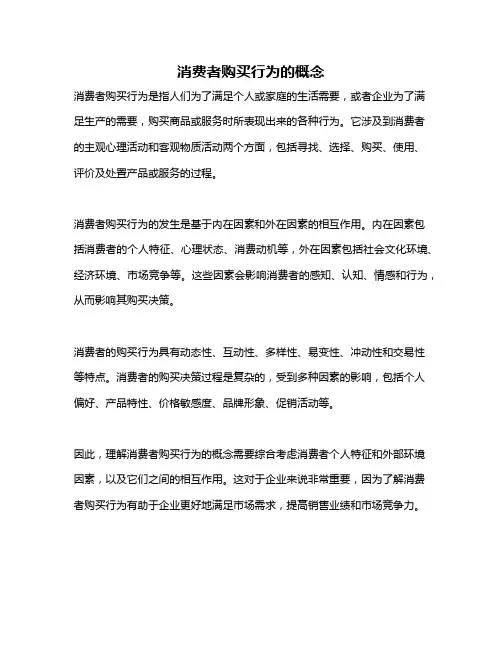 消费者购买行为的概念

消费者购买行为是指人们为了满足个人或家庭的生活需要，或者企业为了满足生产的需要，购买商品或服务时所表现出来的各种行为。它涉及到消费者的主观心理活动和客观物质活动两个方面，包括寻找、选择、购买、使用、评价及处置产品或服务的过程。

消费者购买行为的发生是基于内在因素和外在因素的相互作用。内在因素包括消费者的个人特征、心理状态、消费动机等，外在因素包括社会文化环境、经济环境、市场竞争等。这些因素会影响消费者的感知、认知、情感和行为，从而影响其购买决策。

消费者的购买行为具有动态性、互动性、多样性、易变性、冲动性和交易性等特点。消费者的购买决策过程是复杂的，受到多种因素的影响，包括个人偏好、产品特性、价格敏感度、品牌形象、促销活动等。

因此，理解消费者购买行为的概念需要综合考虑消费者个人特征和外部环境因素，以及它们之间的相互作用。这对于企业来说非常重要，因为了解消费者购买行为有助于企业更好地满足市场需求，提高销售业绩和市场竞争力。